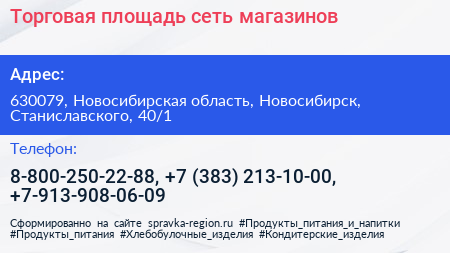 Торговая площадь сеть магазинов

Адрес:

630079, Новосибирская область, Новосибирск, Станиславского, 40/1

Телефон:

8-800-250-22-88, +7 (383) 213-10-00, +7-913-908-06-09

Сформированно на сайте spravka-region.ru #Продукты_питания_и_напитки #Продукты_питания #Хлебобулочные_изделия #Кондитерские_изделия